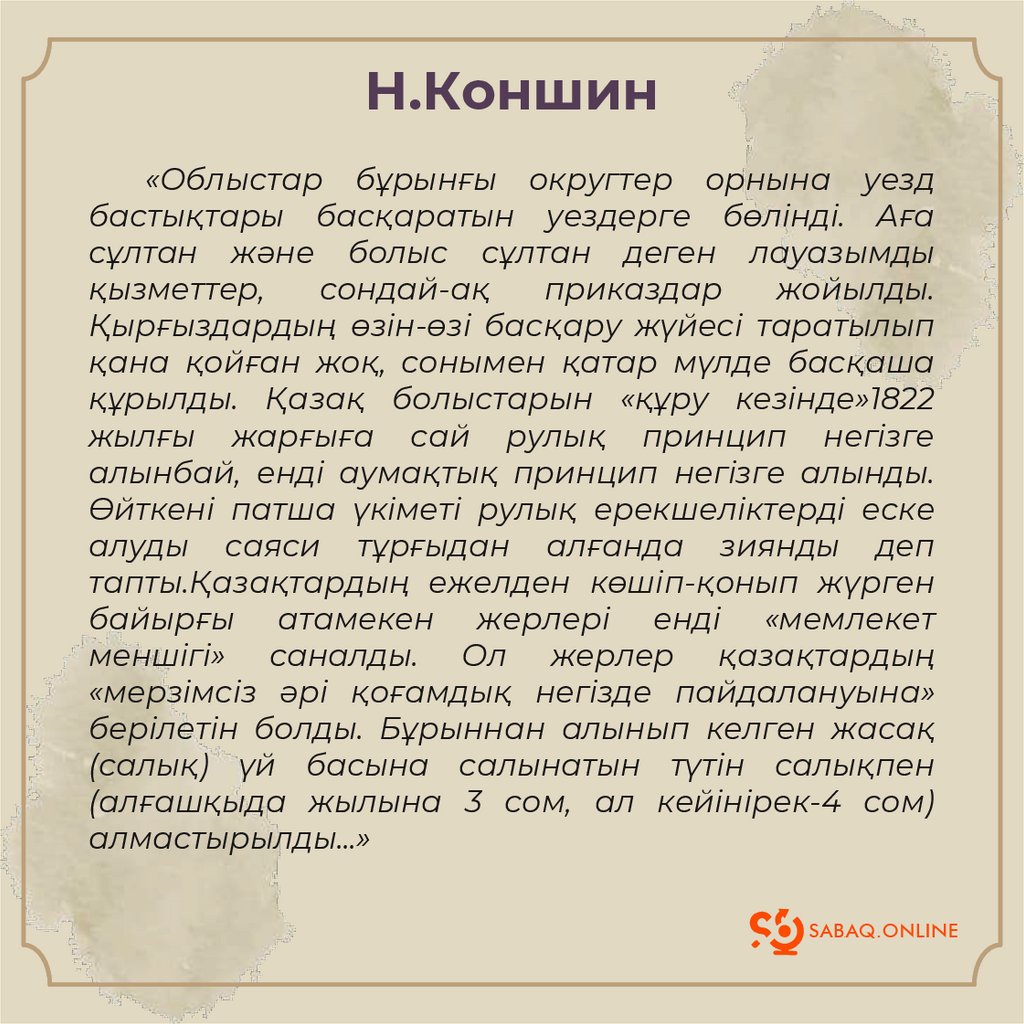 Н.Коншин

«Облыстар бұрынғы округтер орнына уезд бастықтары басқаратын уездерге бөлінді. Аға сұлтан және болыс сұлтан деген лауазымды қызметтер, сондай-ақ приказдар жойылды. Қырғыздардың өзін-өзі басқару жүйесі таратылып қана қойған жоқ, сонымен қатар мүлде басқаша құрылды. Қазақ болыстарын «құру кезінде»1822 жылғы жарғыға сай рулық принцип негізге алынбай, енді аумақтық принцип негізге алынды. Өйткені патша үкіметі рулық ерекшеліктерді еске алуды саяси тұрғыдан алғанда зиянды деп тапты.Қазақтардың ежелден көшіп-қонып жүрген байырғы атамекен жерлері енді «мемлекет меншігі» саналды. Ол жерлер қазақтардың «мерзімсіз әрі қоғамдық негізде пайдалануына» берілетін болды. Бұрыннан алынып келген жасақ (салық) үй басына салынатын түтін салықпен (алғашқыда жылына 3 сом, ал кейінірек-4 сом) алмастырылды...»

SABAQ.ONLINE